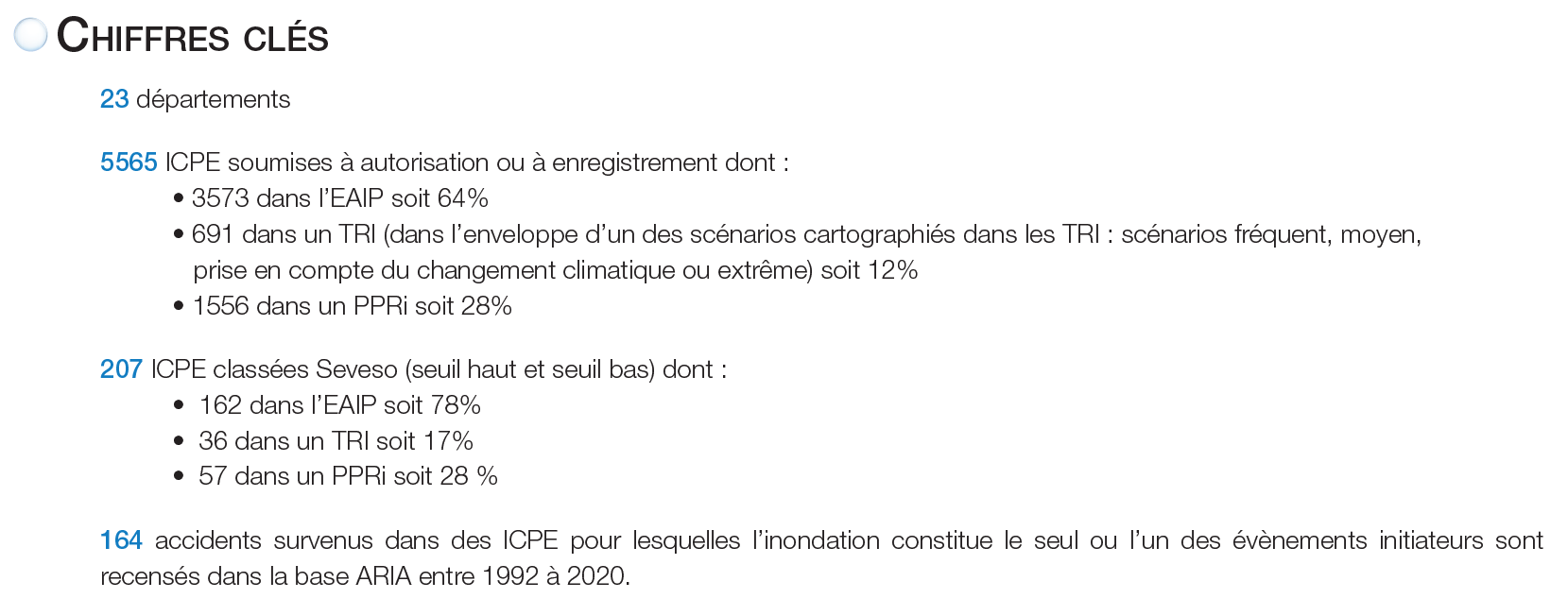 CHIFFRES CLÉS

23 départements

5565 ICPE soumises à autorisation ou à enregistrement dont :
• 3573 dans l'EAIP soit 64%
• 691 dans un TRI (dans l'enveloppe d'un des scénarios cartographiés dans les TRI : scénarios fréquent, moyen, prise en compte du changement climatique ou extrême) soit 12%
• 1556 dans un PPRi soit 28%

207 ICPE classées Seveso (seuil haut et seuil bas) dont :
• 162 dans l'EAIP soit 78%
• 36 dans un TRI soit 17%
• 57 dans un PPRi soit 28 %

164 accidents survenus dans des ICPE pour lesquelles l'inondation constitue le seul ou l'un des évènements initiateurs sont recensés dans la base ARIA entre 1992 à 2020.